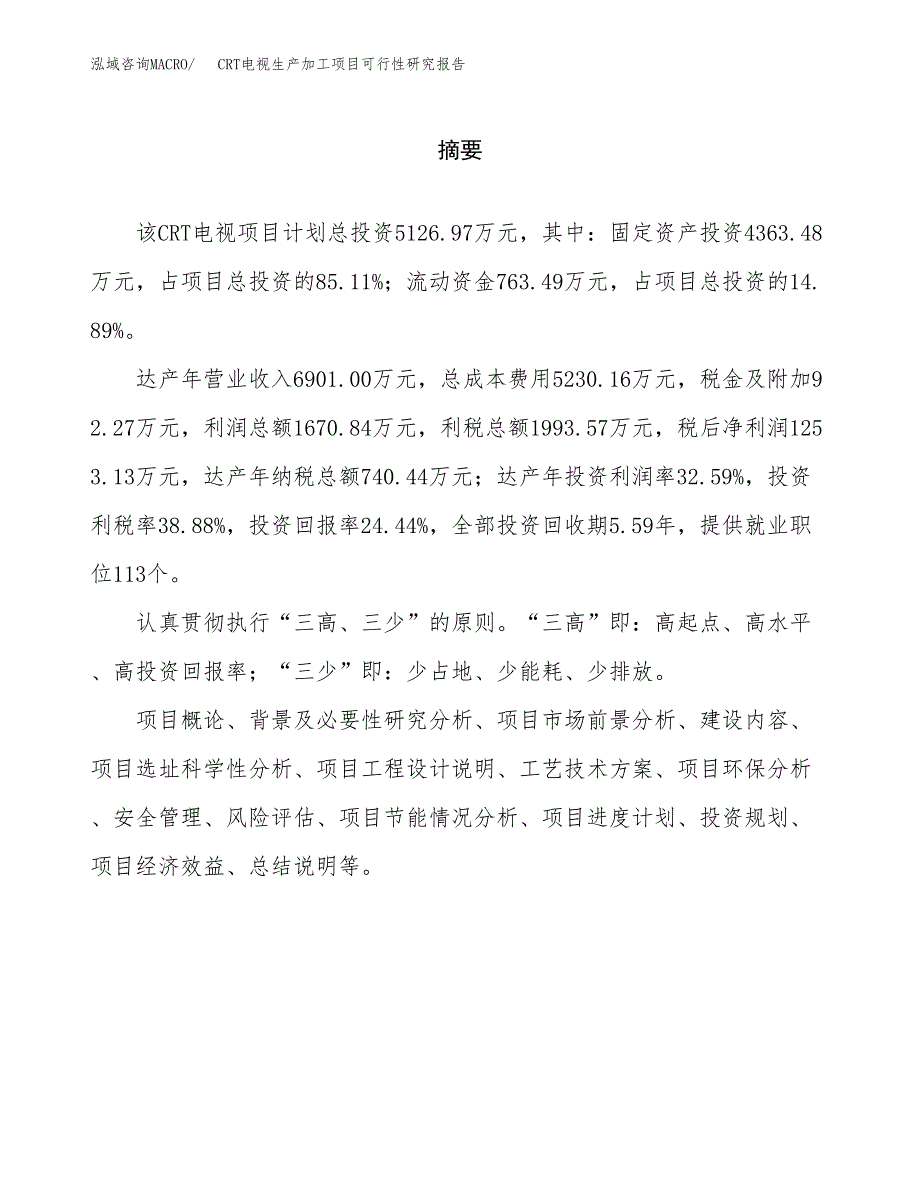 泓域咨询MACRO/　CRT电视生产加工项目可行性研究报告

摘要

该CRT电视项目计划总投资5126.97万元，其中：固定资产投资4363.48万元，占项目总投资的85.11%；流动资金763.49万元，占项目总投资的14.89%。

达产年营业收入6901.00万元，总成本费用5230.16万元，税金及附加92.27万元，利润总额1670.84万元，利税总额1993.57万元，税后净利润1253.13万元，达产年纳税总额740.44万元；达产年投资利润率32.59%，投资利税率38.88%，投资回报率24.44%，全部投资回收期5.59年，提供就业职位113个。

认真贯彻执行“三高、三少”的原则。“三高”即：高起点、高水平、高投资回报率；“三少”即：少占地、少能耗、少排放。

项目概论、背景及必要性研究分析、项目市场前景分析、建设内容、项目选址科学性分析、项目工程设计说明、工艺技术方案、项目环保分析、安全管理、风险评估、项目节能情况分析、项目进度计划、投资规划、项目经济效益、总结说明等。